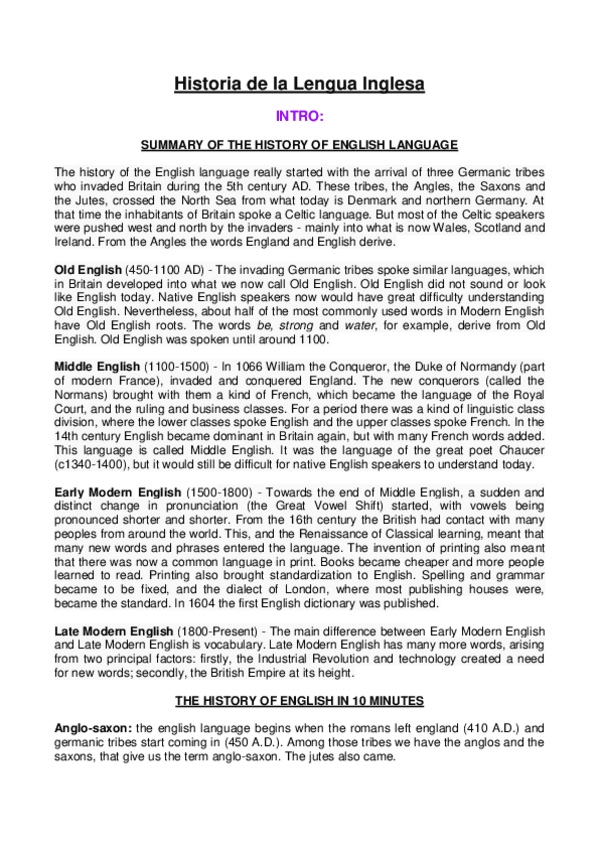 Historia de la Lengua Inglesa

INTRO:

SUMMARY OF THE HISTORY OF ENGLISH LANGUAGE

The history of the English language really started with the arrival of three Germanic tribes who invaded Britain during the 5th century AD. These tribes, the Angles, the Saxons and the Jutes, crossed the North Sea from what today is Denmark and northern Germany. At that time the inhabitants of Britain spoke a Celtic language. But most of the Celtic speakers were pushed west and north by the invaders - mainly into what is now Wales, Scotland and Ireland. From the Angles the words England and English derive.

Old English (450-1100 AD) - The invading Germanic tribes spoke similar languages, which in Britain developed into what we now call Old English. Old English did not sound or look like English today. Native English speakers now would have great difficulty understanding Old English. Nevertheless, about half of the most commonly used words in Modern English have Old English roots. The words be, strong and water, for example, derive from Old English. Old English was spoken until around 1100.

Middle English (1100-1500) - In 1066 William the Conqueror, the Duke of Normandy (part of modern France), invaded and conquered England. The new conquerors (called the Normans) brought with them a kind of French, which became the language of the Royal Court, and the ruling and business classes. For a period there was a kind of linguistic class division, where the lower classes spoke English and the upper classes spoke French. In the 14th century English became dominant in Britain again, but with many French words added. This language is called Middle English. It was the language of the great poet Chaucer (c1340-1400), but it would still be difficult for native English speakers to understand today.

Early Modern English (1500-1800) - Towards the end of Middle English, a sudden and distinct change in pronunciation (the Great Vowel Shift) started, with vowels being pronounced shorter and shorter. From the 16th century the British had contact with many peoples from around the world. This, and the Renaissance of Classical learning, meant that many new words and phrases entered the language. The invention of printing also meant that there was now a common language in print. Books became cheaper and more people learned to read. Printing also brought standardization to English. Spelling and grammar became to be fixed, and the dialect of London, where most publishing houses were, became the standard. In 1604 the first English dictionary was published.

Late Modern English (1800-Present) - The main difference between Early Modern English and Late Modern English is vocabulary. Late Modern English has many more words, arising from two principal factors: firstly, the Industrial Revolution and technology created a need for new words; secondly, the British Empire at its height.

THE HISTORY OF ENGLISH IN 10 MINUTES

Anglo-saxon: the english language begins when the romans left england (410 A.D.) and germanic tribes start coming in (450 A.D.). Among those tribes we have the anglos and the saxons, that give us the term anglo-saxon. The jutes also came.